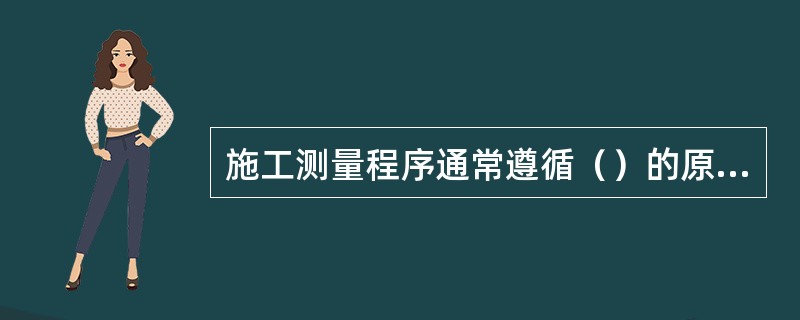 施工测量程序通常遵循（）的原...